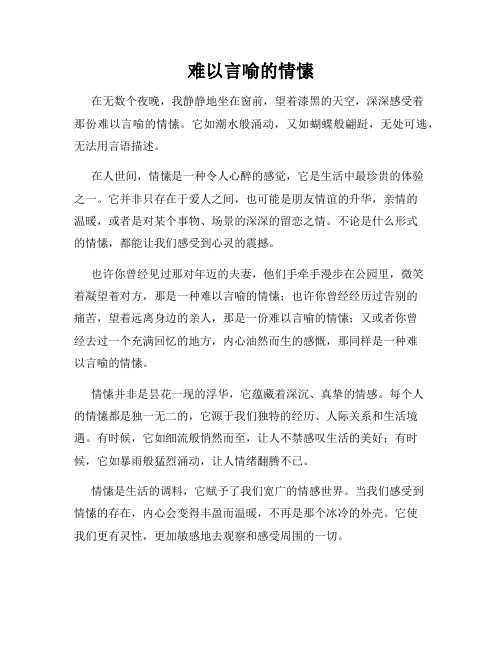 难以言喻的情愫

在无数个夜晚，我静静地坐在窗前，望着漆黑的天空，深深感受着那份难以言喻的情愫。它如潮水般涌动，又如蝴蝶般翩跹，无处可逃，无法用言语描述。

在人世间，情愫是一种令人心醉的感觉，它是生活中最珍贵的体验之一。它并非只存在于爱人之间，也可能是朋友情谊的升华，亲情的温暖，或者是对某个事物、场景的深深的留恋之情。不论是什么形式的情愫，都能让我们感受到心灵的震撼。

也许你曾经见过那对年迈的夫妻，他们手牵手漫步在公园里，微笑着凝望着对方，那是一种难以言喻的情愫；也许你曾经经历过告别的痛苦，望着远离身边的亲人，那是一份难以言喻的情愫；又或者你曾经去过一个充满回忆的地方，内心油然而生的感慨，那同样是一种难以言喻的情愫。

情愫并非是昙花一现的浮华，它蕴藏着深沉、真挚的情感。每个人的情愫都是独一无二的，它源于我们独特的经历、人际关系和生活境遇。有时候，它如细流般悄然而至，让人不禁感叹生活的美好；有时候，它如暴雨般猛烈涌动，让人情绪翻腾不已。

情愫是生活的调料，它赋予了我们宽广的情感世界。当我们感受到情愫的存在，内心会变得丰盈而温暖，不再是那个冰冷的外壳。它使我们更有灵性，更加敏感地去观察和感受周围的一切。